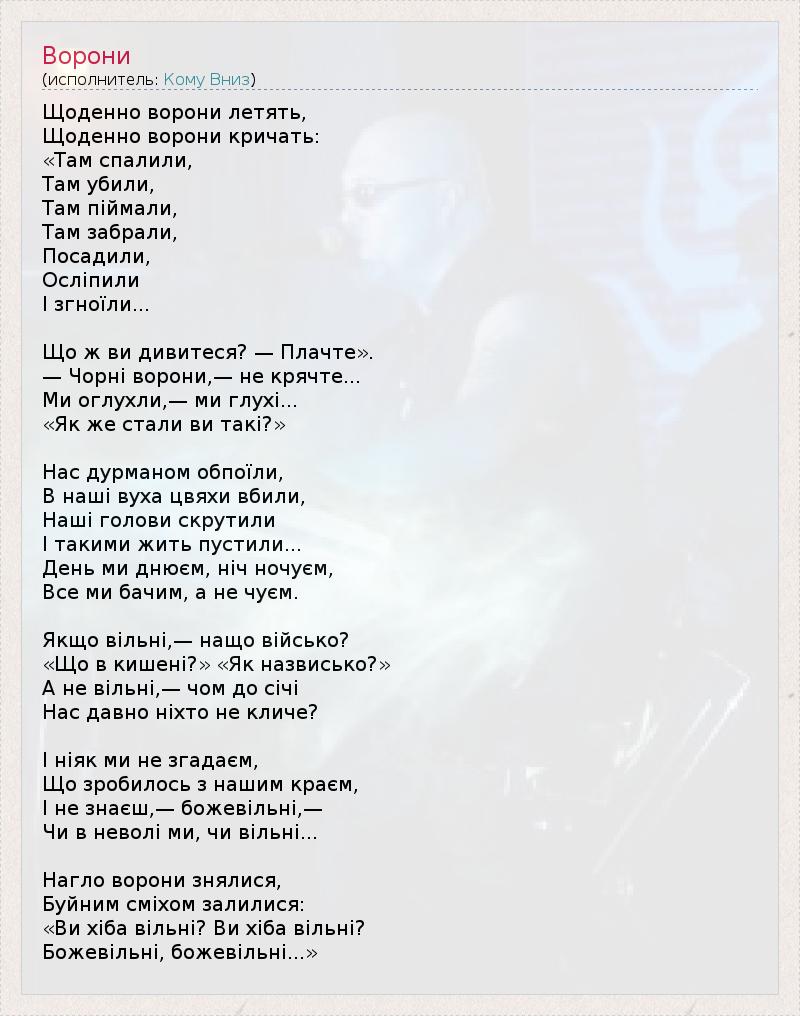 Ворони
(исполнитель: Кому Вниз)

Щоденно ворони летять,
Щоденно ворони кричать:
«Там спалили,
Там убили,
Там піймали,
Там забрали,
Посадили,
Осліпили
І згноїли...

Що ж ви дивитеся? — Плачте».
— Чорні ворони,— не крячте...
Ми оглухли,— ми глухі...
«Як же стали ви такі?»

Нас дурманом обпоїли,
В наші вуха цвяхи вбили,
Наші голови скрутили
І такими жить пустили...
День ми днюєм, ніч ночуєм,
Все ми бачим, а не чуєм.

Якщо вільні,— нащо військо?
«Що в кишені?» «Як назвисько?»
А не вільні,— чом до січі
Нас давно ніхто не кличе?

І ніяк ми не згадаєм,
Що зробилось з нашим краєм,
І не знаєш,— божевільні,—
Чи в неволі ми, чи вільні...

Нагло ворони знялися,
Буйним сміхом залилися:
«Ви хіба вільні? Ви хіба вільні?
Божевільні, божевільні...»